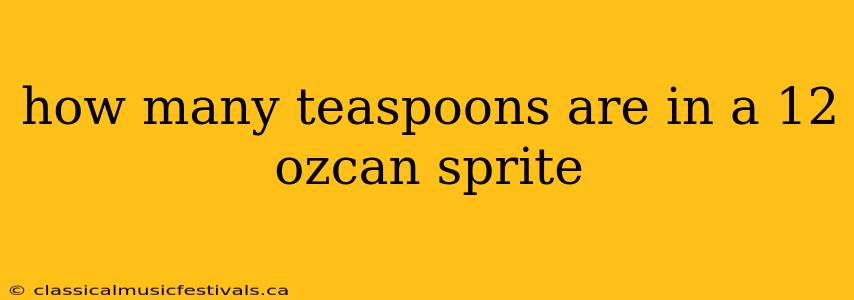 how many teaspoons are in a 12 ozcan sprite

© classicalmusicfestivals.ca